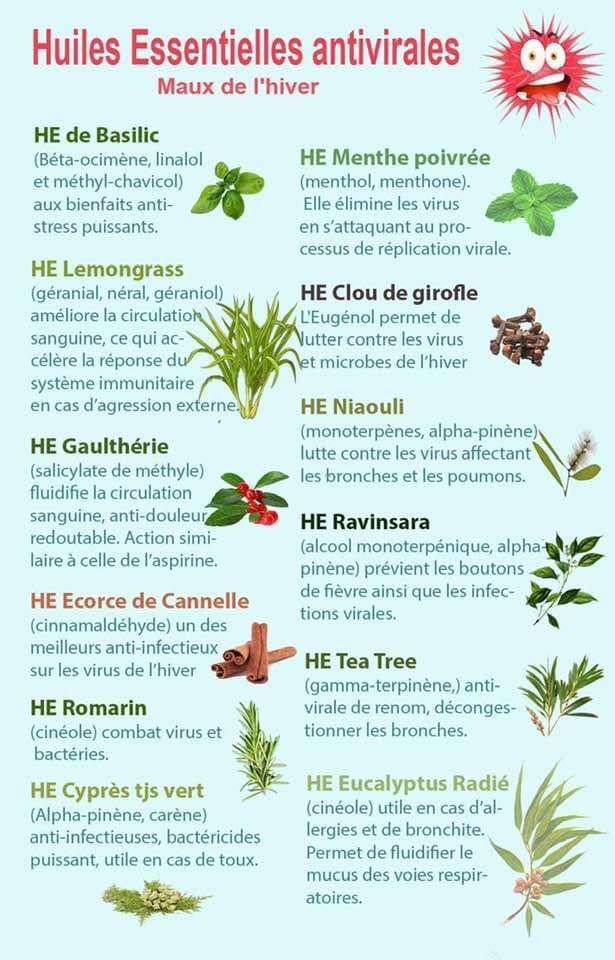 Huiles Essentielles antivirales
Maux de l'hiver

HE de Basilic
(Béta-ocimène, linalol et méthyl-chavicol) aux bienfaits anti-stress puissants.

HE Lemongrass
(géranial, néral, géraniol) améliore la circulation sanguine, ce qui accélère la réponse du système immunitaire en cas d'agression externe.

HE Gaulthérie
(salicylate de méthyle) fluidifie la circulation sanguine, anti-douleur redoutable. Action similaire à celle de l'aspirine.

HE Ecorce de Cannelle
(cinnamaldéhyde) un des meilleurs anti-infectieux sur les virus de l'hiver

HE Romarin
(cinéole) combat virus et bactéries.

HE Cyprès tjs vert
(Alpha-pinène, carène) anti-infectieuses, bactéricides puissant, utile en cas de toux.

HE Menthe poivrée
(menthol, menthone). Elle élimine les virus en s'attaquant au processus de réplication virale.

HE Clou de girofle
L'Eugénol permet de lutter contre les virus et microbes de l'hiver

HE Niaouli
(monoterpènes, alpha-pinène) lutte contre les virus affectant les bronches et les poumons.

HE Ravinsara
(alcool monoterpénique, alpha-pinène) prévient les boutons de fièvre ainsi que les infections virales.

HE Tea Tree
(gamma-terpinène,) antivirale de renom, décongestionner les bronches.

HE Eucalyptus Radié
(cinéole) utile en cas d'allergies et de bronchite. Permet de fluidifier le mucus des voies respiratoires.